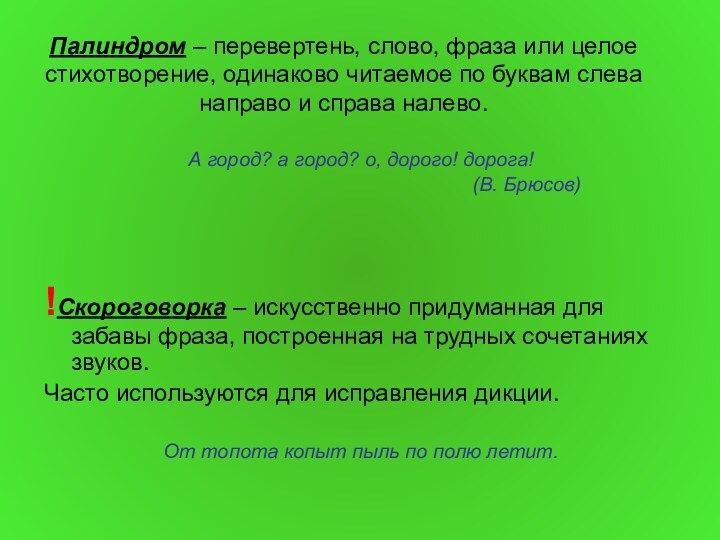 Палиндром – перевертень, слово, фраза или целое стихотворение, одинаково читаемое по буквам слева направо и справа налево.

А город? а город? о, дорого! дорога!
(В. Брюсов)

!Скороговорка – искусственно придуманная для забавы фраза, построенная на трудных сочетаниях звуков.

Часто используются для исправления дикции.

От топота копыт пыль по полю летит.